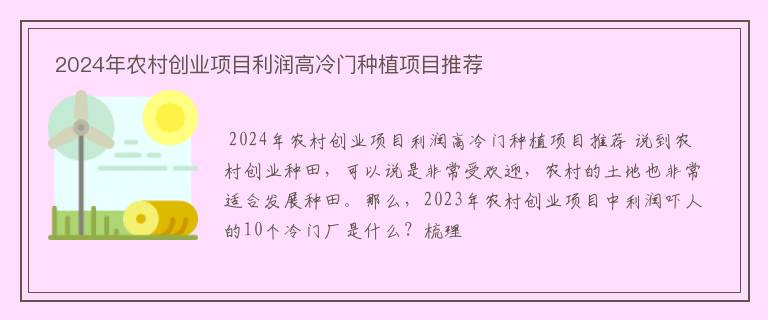 2024年农村创业项目利润高冷门种植项目推荐

2024年农村创业项目利润高冷门种植项目推荐 说到农村创业种田，可以说是非常受欢迎，农村的土地也非常适合发展种田。那么，2023年农村创业项目中利润吓人的10个冷门厂是什么？梳理